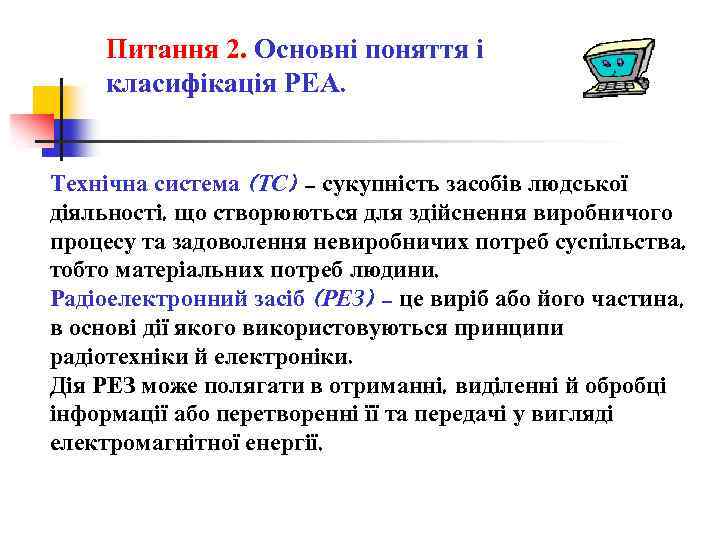 Питання 2. Основні поняття і класифікація РЕА.

Технічна система (ТС) – сукупність засобів людської діяльності, що створюються для здійснення виробничого процесу та задоволення невиробничих потреб суспільства, тобто матеріальних потреб людини.
Радіоелектронний засіб (РЕЗ) – це виріб або його частина, в основі дії якого використовуються принципи радіотехніки й електроніки.
Дія РЕЗ може полягати в отриманні, виділенні й обробці інформації або перетворенні її та передачі у вигляді електромагнітної енергії.